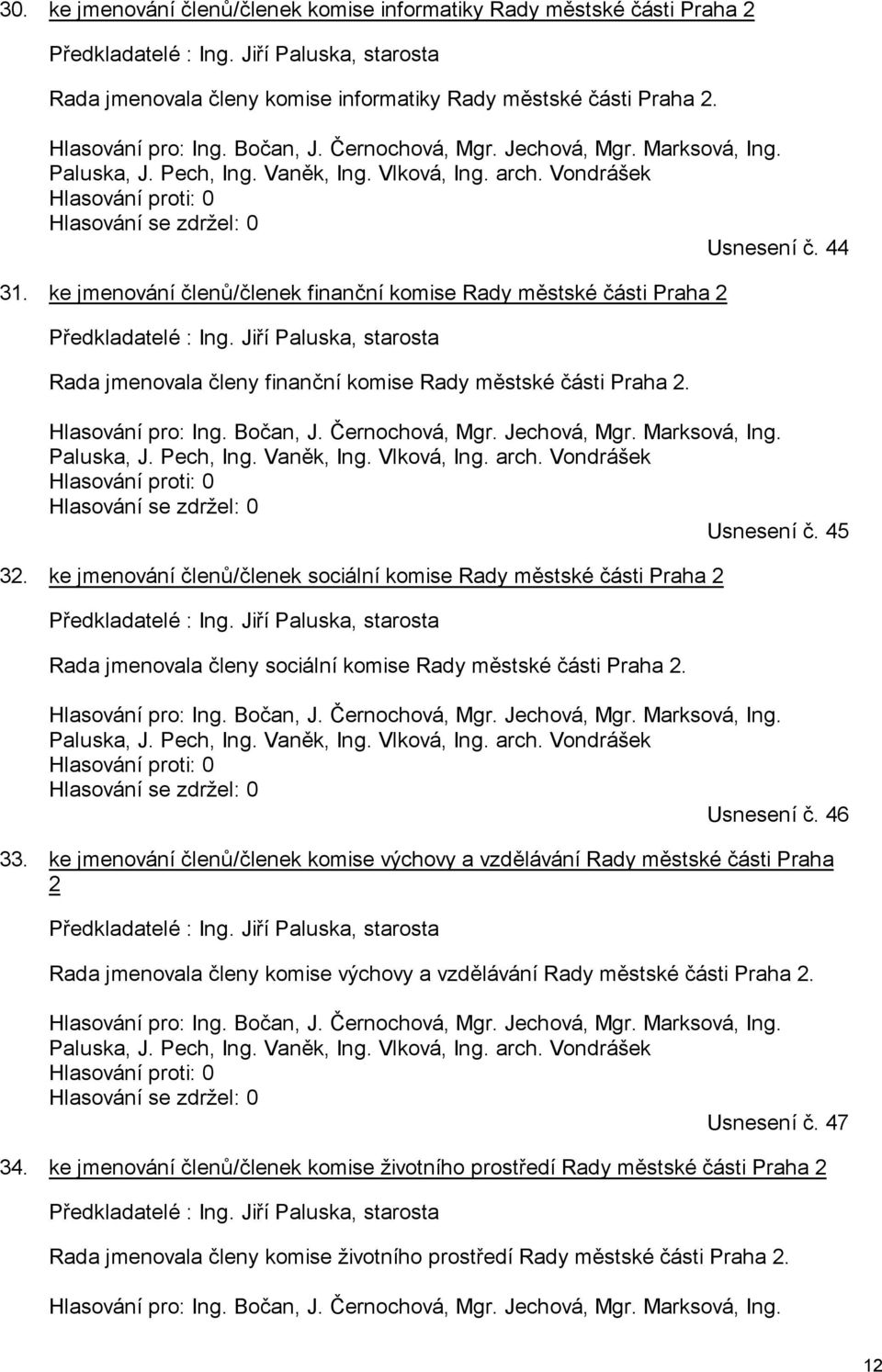 30. ke jmenování členů/členek komise informatiky Rady městské části Praha 2

Předkladatelé : Ing. Jiří Paluska, starosta

Rada jmenovala členy komise informatiky Rady městské části Praha 2.

Hlasování pro: Ing. Bočan, J. Černochová, Mgr. Jechová, Mgr. Marksová, Ing. Paluska, J. Pech, Ing. Vaněk, Ing. Vlková, Ing. arch. Vondrášek
Hlasování proti: 0
Hlasování se zdržel: 0

Usnesení č. 44

31. ke jmenování členů/členek finanční komise Rady městské části Praha 2

Předkladatelé : Ing. Jiří Paluska, starosta

Rada jmenovala členy finanční komise Rady městské části Praha 2.

Hlasování pro: Ing. Bočan, J. Černochová, Mgr. Jechová, Mgr. Marksová, Ing. Paluska, J. Pech, Ing. Vaněk, Ing. Vlková, Ing. arch. Vondrášek
Hlasování proti: 0
Hlasování se zdržel: 0

Usnesení č. 45

32. ke jmenování členů/členek sociální komise Rady městské části Praha 2

Předkladatelé : Ing. Jiří Paluska, starosta

Rada jmenovala členy sociální komise Rady městské části Praha 2.

Hlasování pro: Ing. Bočan, J. Černochová, Mgr. Jechová, Mgr. Marksová, Ing. Paluska, J. Pech, Ing. Vaněk, Ing. Vlková, Ing. arch. Vondrášek
Hlasování proti: 0
Hlasování se zdržel: 0

Usnesení č. 46

33. ke jmenování členů/členek komise výchovy a vzdělávání Rady městské části Praha 2

Předkladatelé : Ing. Jiří Paluska, starosta

Rada jmenovala členy komise výchovy a vzdělávání Rady městské části Praha 2.

Hlasování pro: Ing. Bočan, J. Černochová, Mgr. Jechová, Mgr. Marksová, Ing. Paluska, J. Pech, Ing. Vaněk, Ing. Vlková, Ing. arch. Vondrášek
Hlasování proti: 0
Hlasování se zdržel: 0

Usnesení č. 47

34. ke jmenování členů/členek komise životního prostředí Rady městské části Praha 2

Předkladatelé : Ing. Jiří Paluska, starosta

Rada jmenovala členy komise životního prostředí Rady městské části Praha 2.

Hlasování pro: Ing. Bočan, J. Černochová, Mgr. Jechová, Mgr. Marksová, Ing.

12